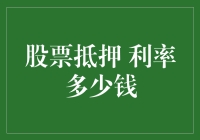 股票抵押 利率多少钱